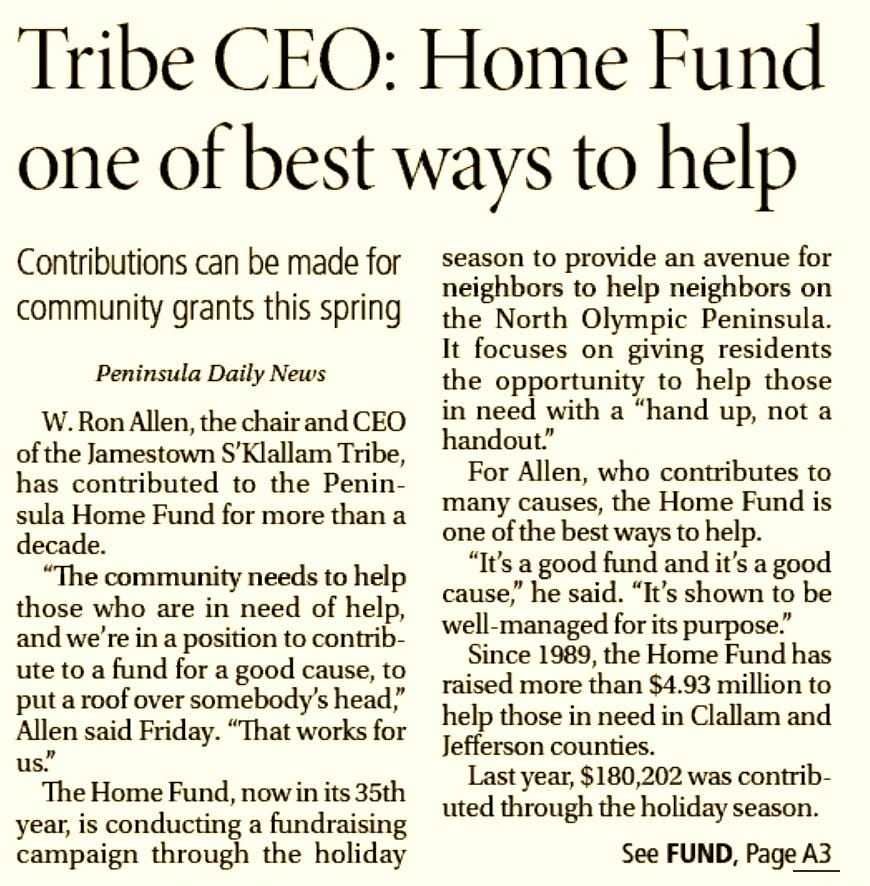 Tribe CEO: Home Fund one of best ways to help

Contributions can be made for community grants this spring

Peninsula Daily News

W. Ron Allen, the chair and CEO of the Jamestown S'Klallam Tribe, has contributed to the Peninsula Home Fund for more than a decade.

"The community needs to help those who are in need of help, and we're in a position to contribute to a fund for a good cause, to put a roof over somebody's head," Allen said Friday. "That works for us."

The Home Fund, now in its 35th year, is conducting a fundraising campaign through the holiday season to provide an avenue for neighbors to help neighbors on the North Olympic Peninsula. It focuses on giving residents the opportunity to help those in need with a "hand up, not a handout."

For Allen, who contributes to many causes, the Home Fund is one of the best ways to help.

"It's a good fund and it's a good cause," he said. "It's shown to be well-managed for its purpose."

Since 1989, the Home Fund has raised more than $4.93 million to help those in need in Clallam and Jefferson counties.

Last year, $180,202 was contributed through the holiday season.

See FUND, Page A3